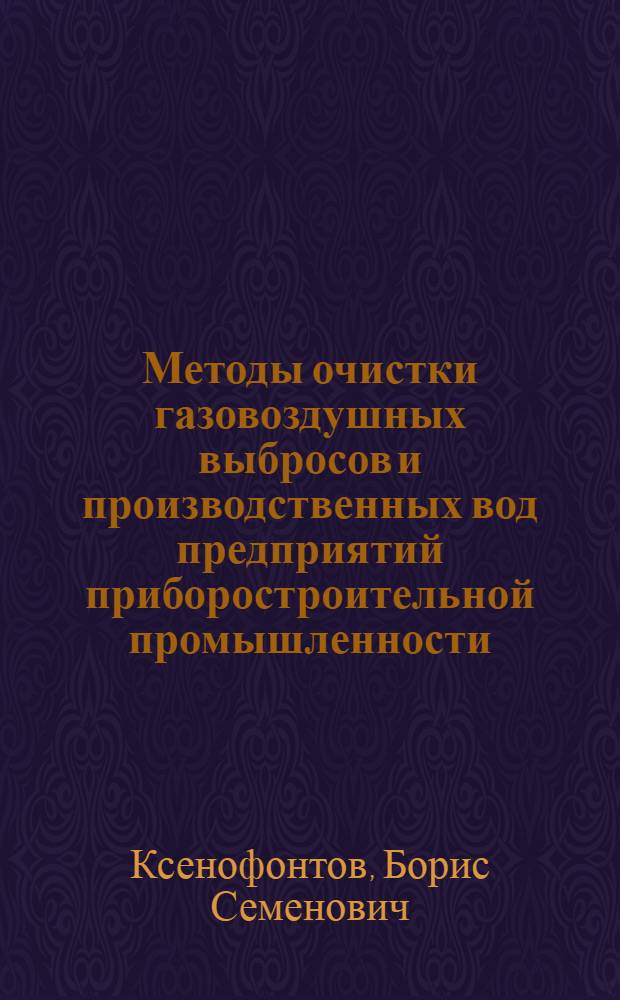 Методы очистки газовоздушных выбросов и производственных вод предприятий приборостроительной промышленности

Ксенофонтов, Борис Семенович